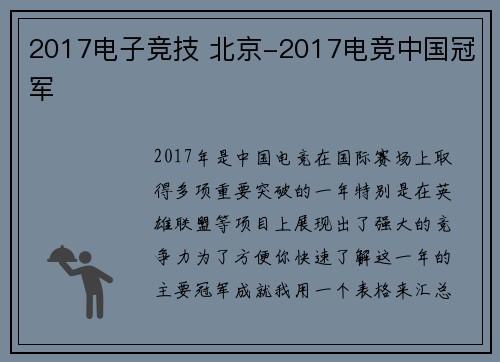 2017电子竞技 北京-2017电竞中国冠军

2017年是中国电竞在国际赛场上取得多项重要突破的一年特别是在英雄联盟等项目上展现出了强大的竞争力为了方便你快速了解这一年的主要冠军成就我用一个表格来汇总